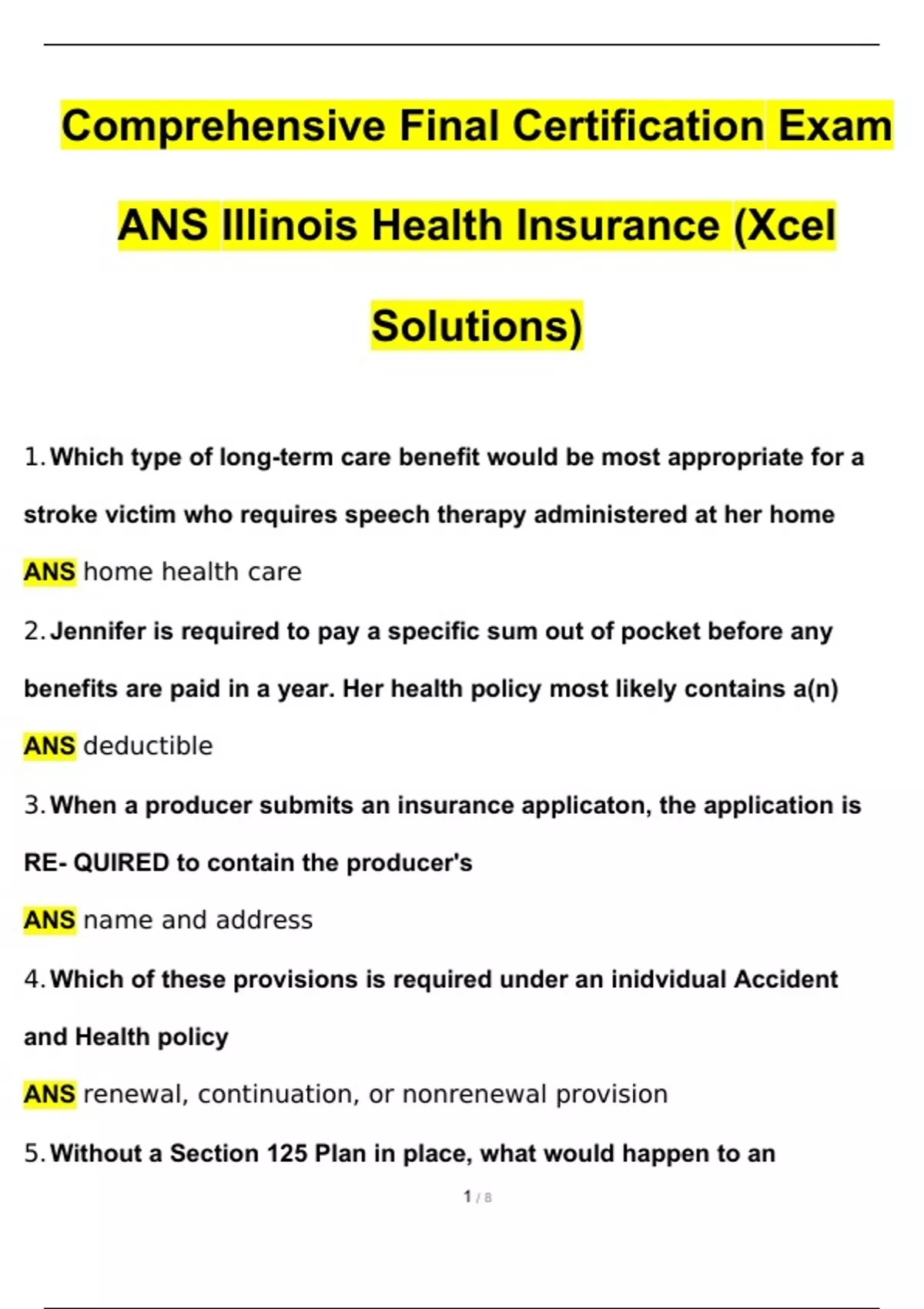 Comprehensive Final Certification Exam ANS Illinois Health Insurance (Xcel Solutions)

1. Which type of long-term care benefit would be most appropriate for a stroke victim who requires speech therapy administered at her home

ANS home health care

2. Jennifer is required to pay a specific sum out of pocket before any benefits are paid in a year. Her health policy most likely contains a(n)

ANS deductible

3. When a producer submits an insurance applicaton, the application is RE- QUIRED to contain the producer's

ANS name and address

4. Which of these provisions is required under an inidvidual Accident and Health policy

ANS renewal, continuation, or nonrenewal provision

5. Without a Section 125 Plan in place, what would happen to an

1 / 8